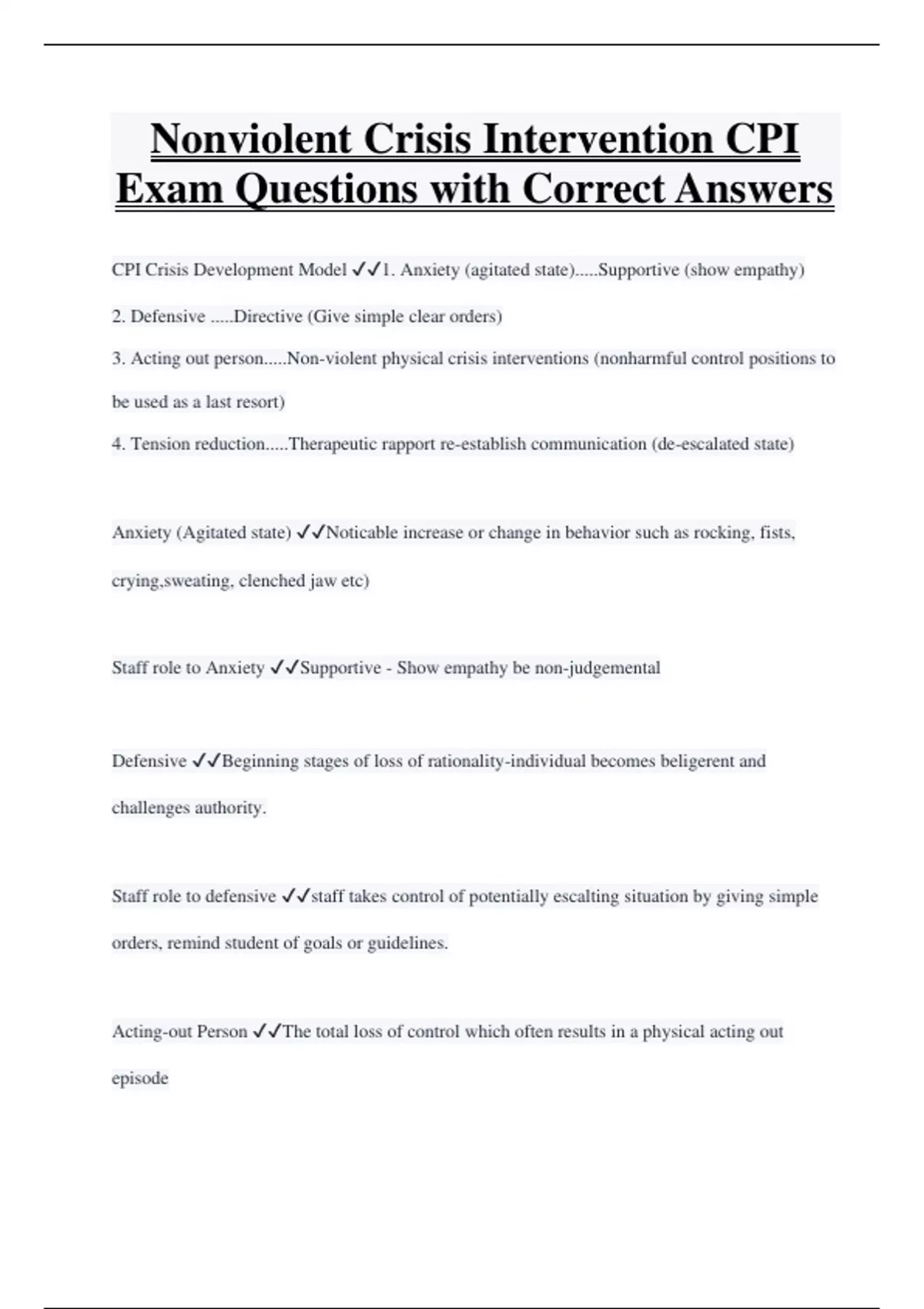 Nonviolent Crisis Intervention CPI Exam Questions with Correct Answers

CPI Crisis Development Model ✓✓1. Anxiety (agitated state).....Supportive (show empathy)

2. Defensive .....Directive (Give simple clear orders)

3. Acting out person.....Non-violent physical crisis interventions (nonharmful control positions to be used as a last resort)

4. Tension reduction.....Therapeutic rapport re-establish communication (de-escalated state)

Anxiety (Agitated state) ✓✓Noticable increase or change in behavior such as rocking, fists, crying,sweating, clenched jaw etc)

Staff role to Anxiety ✓✓Supportive - Show empathy be non-judgemental

Defensive ✓✓Beginning stages of loss of rationality-individual becomes beligerent and challenges authority.

Staff role to defensive ✓✓staff takes control of potentially escalting situation by giving simple orders, remind student of goals or guidelines.

Acting-out Person ✓✓The total loss of control which often results in a physical acting out episode